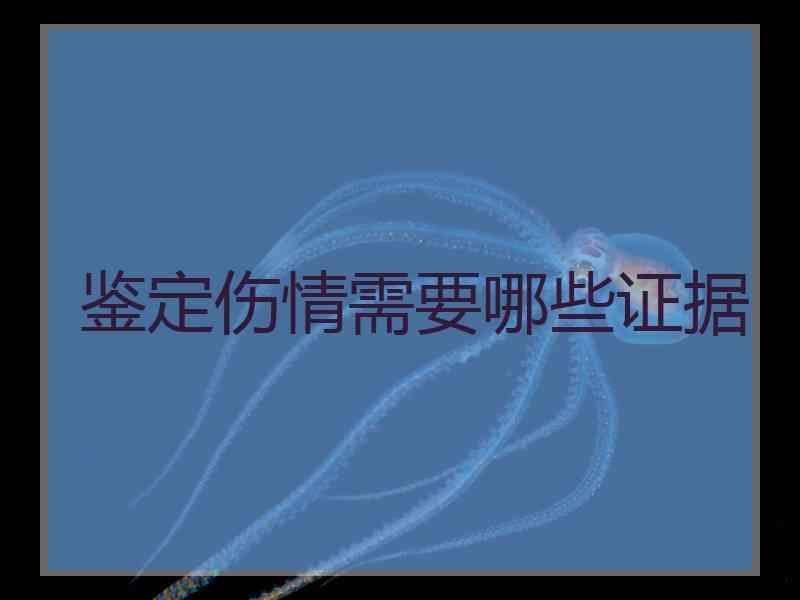 鉴定伤情需要哪些证据